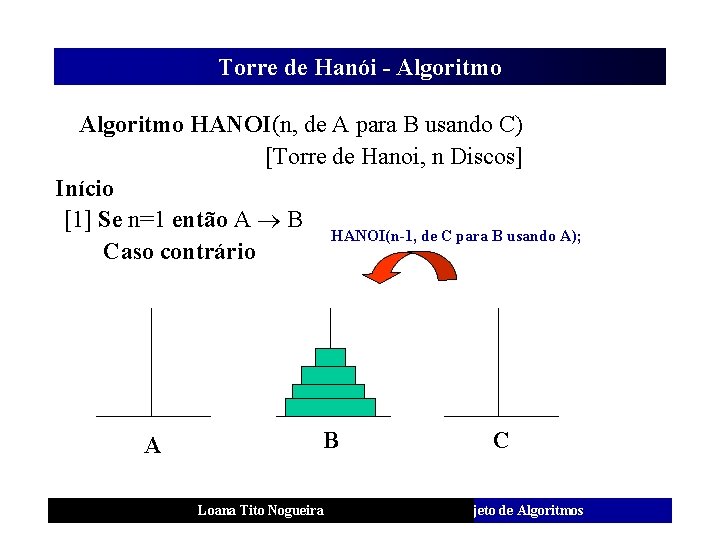 Torre de Hanói - Algoritmo

Algoritmo HANOI(n, de A para B usando C)
[Torre de Hanoi, n Discos]

Início
[1] Se n=1 então A $\rightarrow$ B
Caso contrário

HANOI(n-1, de C para B usando A);

A

B

C

Loana Tito Nogueira

jeto de Algoritmos